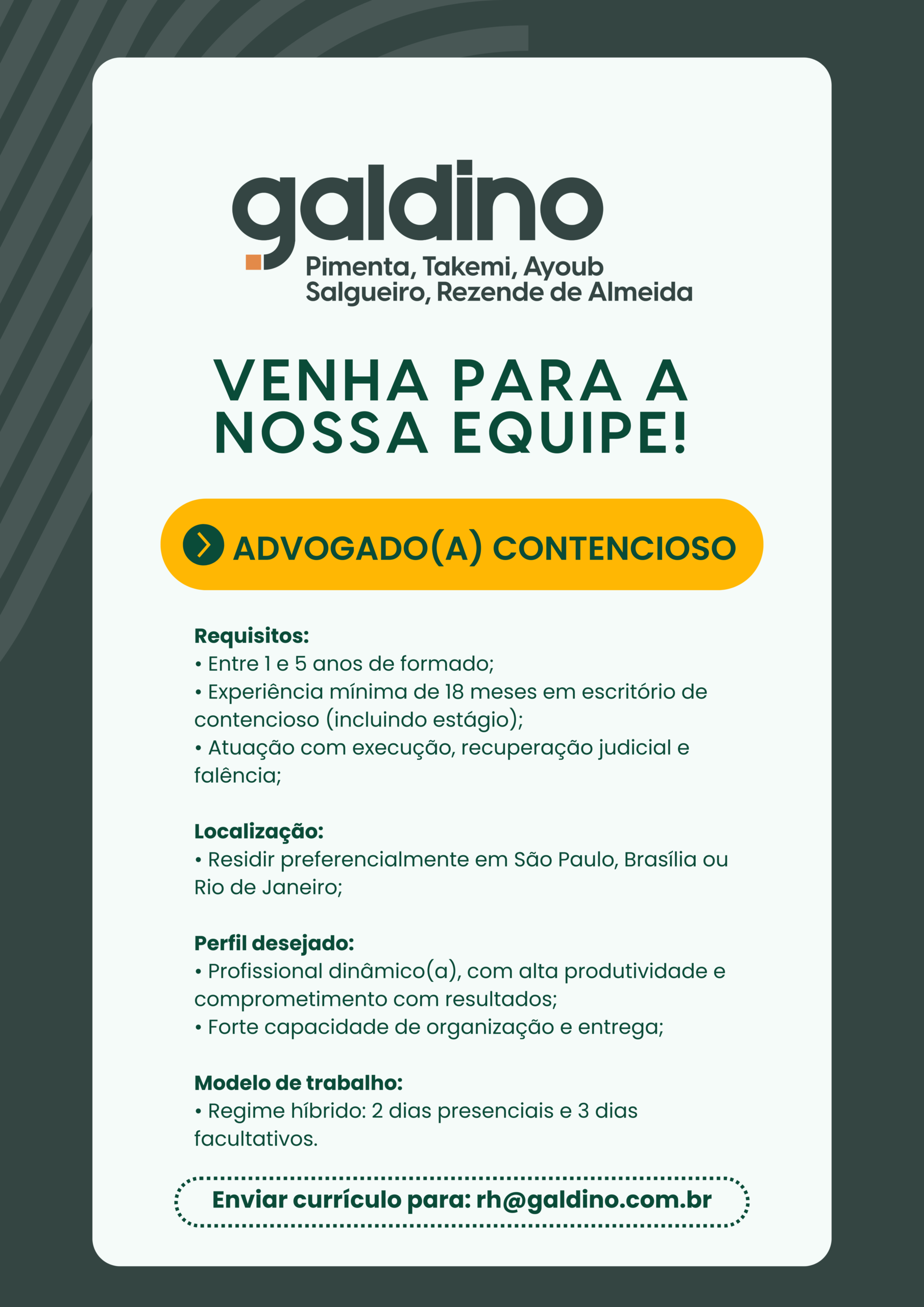 galdino
Pimenta, Takemi, Ayoub
Salgueiro, Rezende de Almeida

VENHA PARA A NOSSA EQUIPE!

ADVOGADO(A) CONTENCIOSO

**Requisitos:**
• Entre 1 e 5 anos de formado;
• Experiência mínima de 18 meses em escritório de contencioso (incluindo estágio);
• Atuação com execução, recuperação judicial e falência;

**Localização:**
• Residir preferencialmente em São Paulo, Brasília ou Rio de Janeiro;

**Perfil desejado:**
• Profissional dinâmico(a), com alta produtividade e comprometimento com resultados;
• Forte capacidade de organização e entrega;

**Modelo de trabalho:**
• Regime híbrido: 2 dias presenciais e 3 dias facultativos.

Enviar currículo para: rh@galdino.com.br